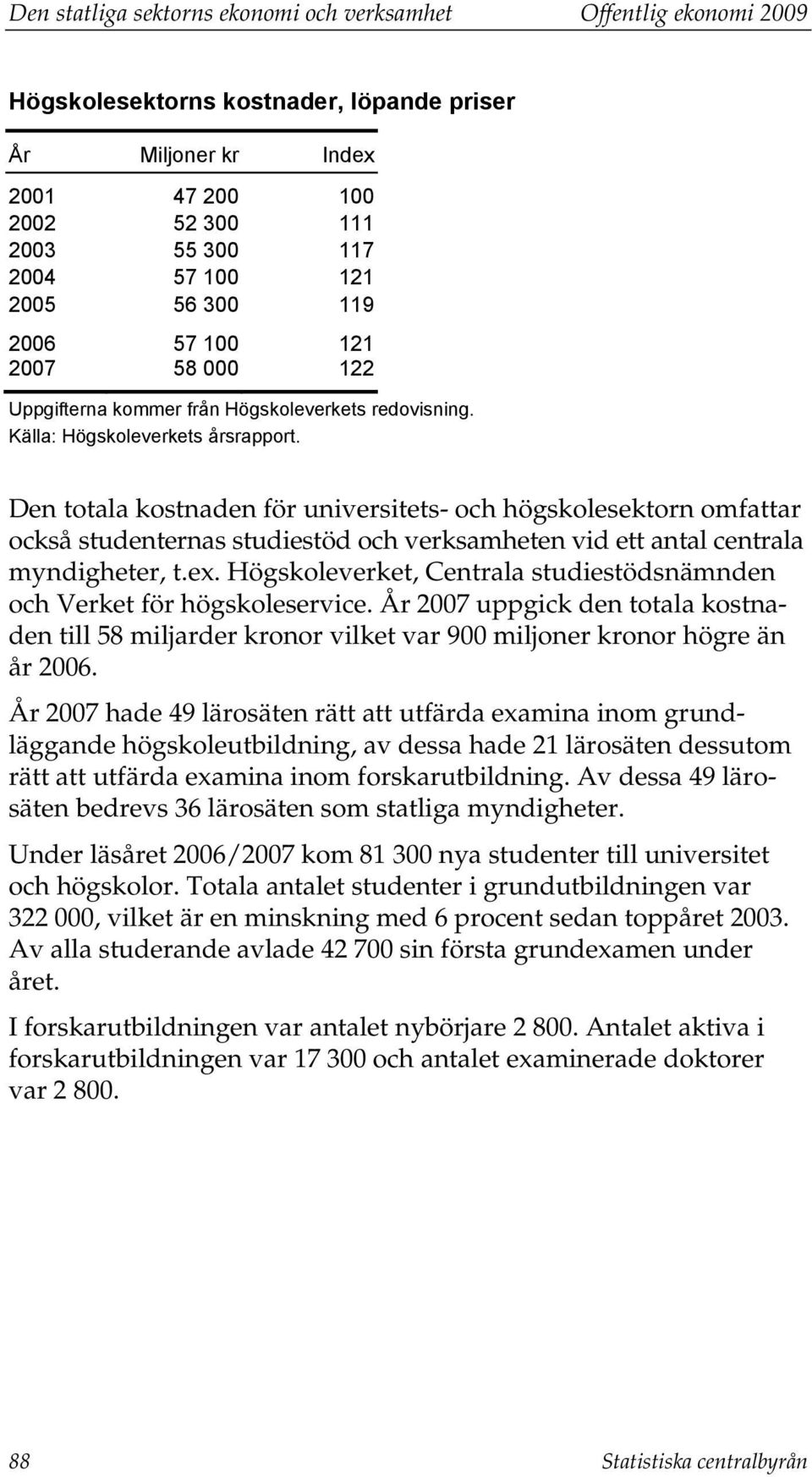 Den statliga sektorns ekonomi och verksamhet Offentlig ekonomi 2009

Högskolesektorns kostnader, löpande priser

| År | Miljoner kr | Index |
|---|---|---|
| 2001 | 47 200 | 100 |
| 2002 | 52 300 | 111 |
| 2003 | 55 300 | 117 |
| 2004 | 57 100 | 121 |
| 2005 | 56 300 | 119 |
| 2006 | 57 100 | 121 |
| 2007 | 58 000 | 122 |

Uppgifterna kommer från Högskoleverkets redovisning.
Källa: Högskoleverkets årsrapport.

Den totala kostnaden för universitets- och högskolesektorn omfattar också studenternas studiestöd och verksamheten vid ett antal centrala myndigheter, t.ex. Högskoleverket, Centrala studiestödsnämnden och Verket för högskoleservice. År 2007 uppgick den totala kostnaden till 58 miljarder kronor vilket var 900 miljoner kronor högre än år 2006.

År 2007 hade 49 lärosäten rätt att utfärda examina inom grundläggande högskoleutbildning, av dessa hade 21 lärosäten dessutom rätt att utfärda examina inom forskarutbildning. Av dessa 49 lärosäten bedrevs 36 lärosäten som statliga myndigheter.

Under läsåret 2006/2007 kom 81 300 nya studenter till universitet och högskolor. Totala antalet studenter i grundutbildningen var 322 000, vilket är en minskning med 6 procent sedan toppåret 2003. Av alla studerande avlade 42 700 sin första grundexamen under året.

I forskarutbildningen var antalet nybörjare 2 800. Antalet aktiva i forskarutbildningen var 17 300 och antalet examinerade doktorer var 2 800.

88 Statistiska centralbyrån